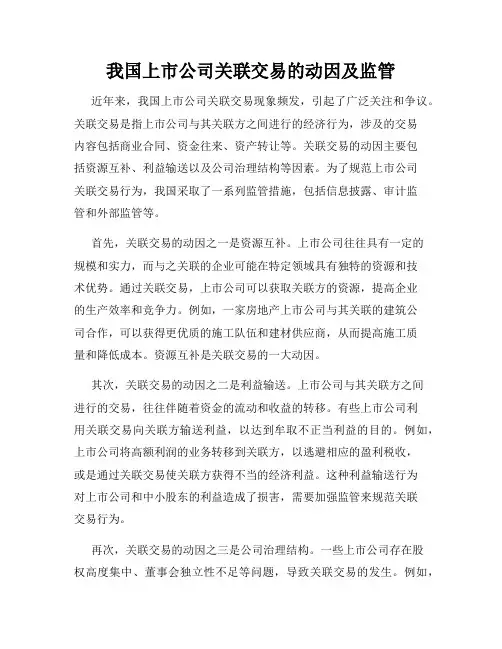 我国上市公司关联交易的动因及监管

近年来，我国上市公司关联交易现象频发，引起了广泛关注和争议。关联交易是指上市公司与其关联方之间进行的经济行为，涉及的交易内容包括商业合同、资金往来、资产转让等。关联交易的动因主要包括资源互补、利益输送以及公司治理结构等因素。为了规范上市公司关联交易行为，我国采取了一系列监管措施，包括信息披露、审计监管和外部监管等。

首先，关联交易的动因之一是资源互补。上市公司往往具有一定的规模和实力，而与之关联的企业可能在特定领域具有独特的资源和技术优势。通过关联交易，上市公司可以获取关联方的资源，提高企业的生产效率和竞争力。例如，一家房地产上市公司与其关联的建筑公司合作，可以获得更优质的施工队伍和建材供应商，从而提高施工质量和降低成本。资源互补是关联交易的一大动因。

其次，关联交易的动因之二是利益输送。上市公司与其关联方之间进行的交易，往往伴随着资金的流动和收益的转移。有些上市公司利用关联交易向关联方输送利益，以达到牟取不正当利益的目的。例如，上市公司将高额利润的业务转移到关联方，以逃避相应的盈利税收，或是通过关联交易使关联方获得不当的经济利益。这种利益输送行为对上市公司和中小股东的利益造成了损害，需要加强监管来规范关联交易行为。

再次，关联交易的动因之三是公司治理结构。一些上市公司存在股权高度集中、董事会独立性不足等问题，导致关联交易的发生。例如，